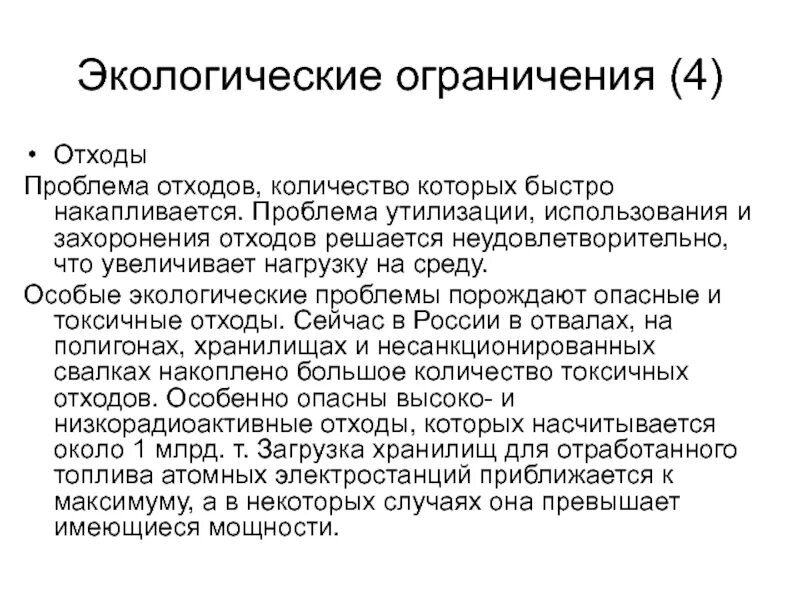 Экологические ограничения (4)

• Отходы

Проблема отходов, количество которых быстро накапливается. Проблема утилизации, использования и захоронения отходов решается неудовлетворительно, что увеличивает нагрузку на среду.

Особые экологические проблемы порождают опасные и токсичные отходы. Сейчас в России в отвалах, на полигонах, хранилищах и несанкционированных свалках накоплено большое количество токсичных отходов. Особенно опасны высоко- и низкорадиоактивные отходы, которых насчитывается около 1 млрд. т. Загрузка хранилищ для отработанного топлива атомных электростанций приближается к максимуму, а в некоторых случаях она превышает имеющиеся мощности.